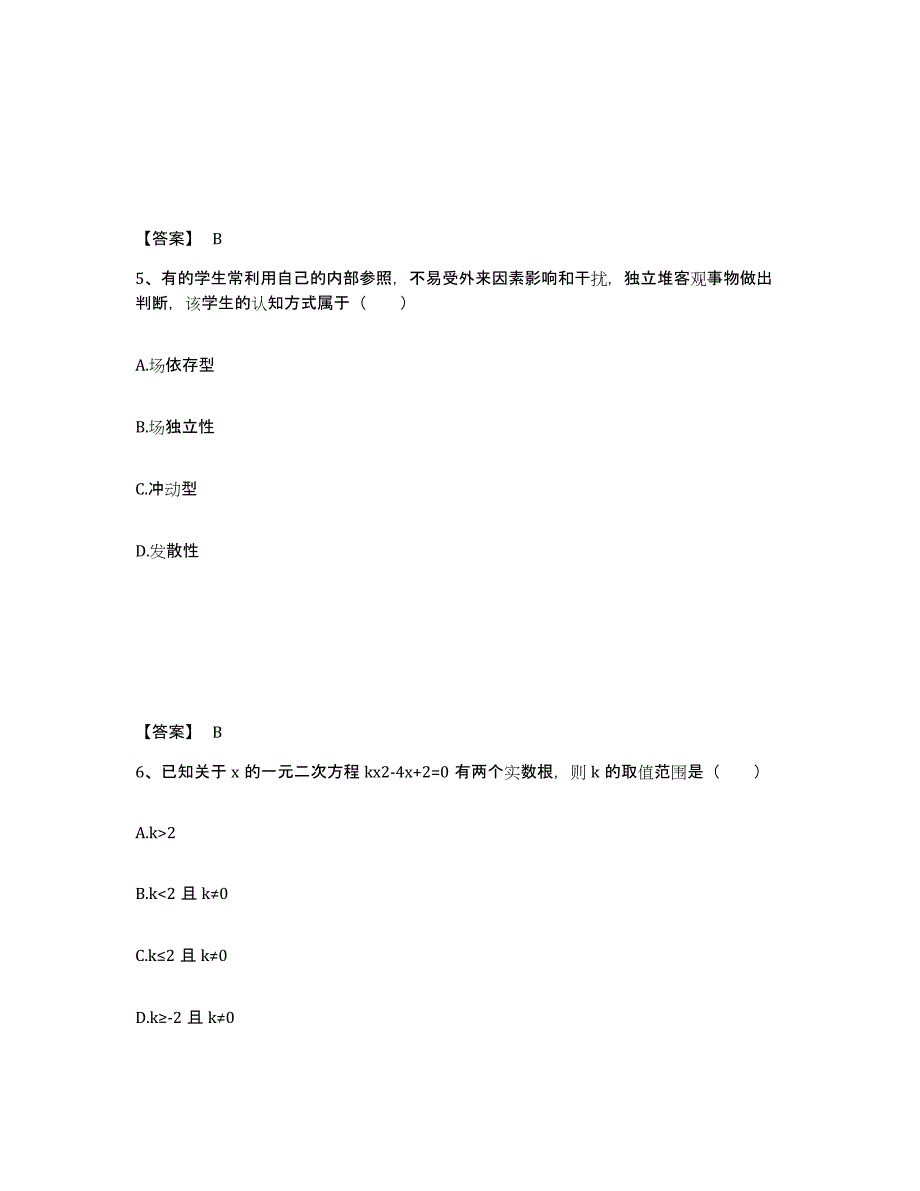 【答案】 B

5、有的学生常利用自己的内部参照，不易受外来因素影响和干扰，独立堆客观事物做出判断，该学生的认知方式属于（　　）

A.场依存型

B.场独立性

C.冲动型

D.发散性

【答案】 B

6、已知关于 x 的一元二次方程 kx2-4x+2=0 有两个实数根，则 k 的取值范围是（　　）

A.k>2

B.k<2 且 k≠0

C.k≤2 且 k≠0

D.k≥-2 且 k≠0